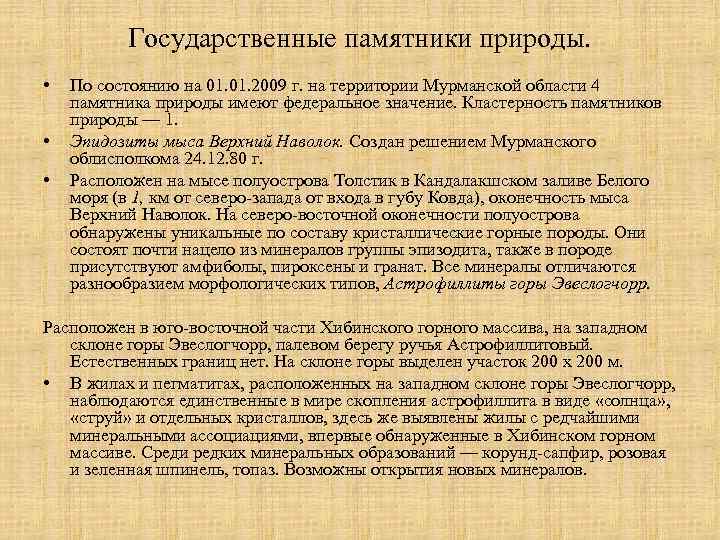 Государственные памятники природы.

• По состоянию на 01.01.2009 г. на территории Мурманской области 4 памятника природы имеют федеральное значение. Кластерность памятников природы — 1.

• Эпидозиты мыса Верхний Наволок. Создан решением Мурманского облисполкома 24.12.80 г.

• Расположен на мысе полуострова Толстик в Кандалакшском заливе Белого моря (в 1, км от северо-запада от входа в губу Ковда), оконечность мыса Верхний Наволок. На северо-восточной оконечности полуострова обнаружены уникальные по составу кристаллические горные породы. Они состоят почти нацело из минералов группы эпизодита, также в породе присутствуют амфиболы, пироксены и гранат. Все минералы отличаются разнообразием морфологических типов, Астрофиллиты горы Эвеслогчорр.

Расположен в юго-восточной части Хибинского горного массива, на западном склоне горы Эвеслогчорр, палевом берегу ручья Астрофиллитовый. Естественных границ нет. На склоне горы выделен участок 200 х 200 м.

• В жилах и пегматитах, расположенных на западном склоне горы Эвеслогчорр, наблюдаются единственные в мире скопления астрофиллита в виде «солнца», «струй» и отдельных кристаллов, здесь же выявлены жилы с редчайшими минеральными ассоциациями, впервые обнаруженные в Хибинском горном массиве. Среди редких минеральных образований — корунд-сапфир, розовая и зеленная шпинель, топаз. Возможны открытия новых минералов.